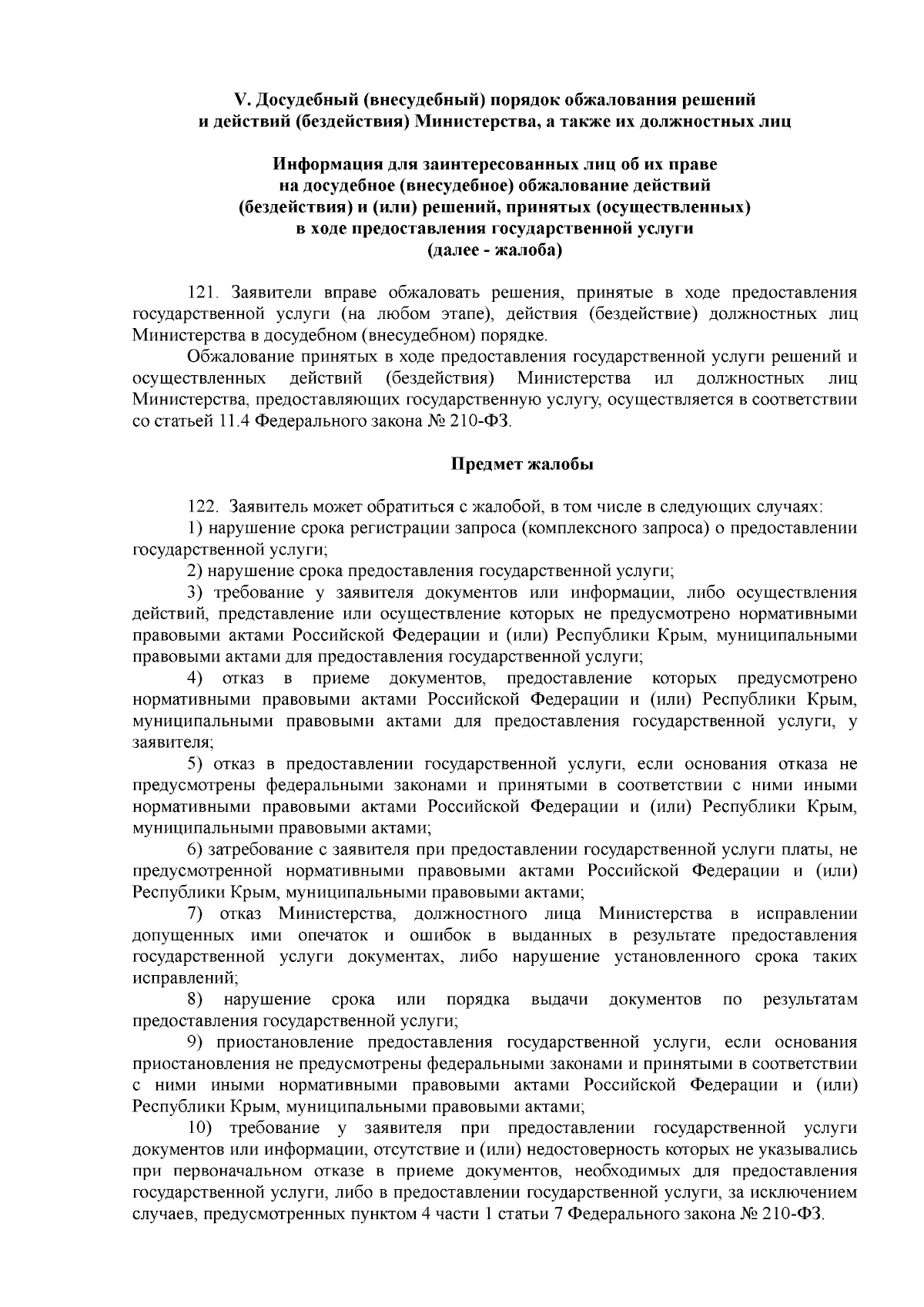 V. Досудебный (внесудебный) порядок обжалования решений и действий (бездействия) Министерства, а также их должностных лиц

Информация для заинтересованных лиц об их праве на досудебное (внесудебное) обжалование действий (бездействия) и (или) решений, принятых (осуществленных) в ходе предоставления государственной услуги (далее - жалоба)

121. Заявители вправе обжаловать решения, принятые в ходе предоставления государственной услуги (на любом этапе), действия (бездействие) должностных лиц Министерства в досудебном (внесудебном) порядке.

Обжалование принятых в ходе предоставления государственной услуги решений и осуществленных действий (бездействия) Министерства ил должностных лиц Министерства, предоставляющих государственную услугу, осуществляется в соответствии со статьей 11.4 Федерального закона № 210-ФЗ.

Предмет жалобы

122. Заявитель может обратиться с жалобой, в том числе в следующих случаях:

1) нарушение срока регистрации запроса (комплексного запроса) о предоставлении государственной услуги;

2) нарушение срока предоставления государственной услуги;

3) требование у заявителя документов или информации, либо осуществления действий, представление или осуществление которых не предусмотрено нормативными правовыми актами Российской Федерации и (или) Республики Крым, муниципальными правовыми актами для предоставления государственной услуги;

4) отказ в приеме документов, предоставление которых предусмотрено нормативными правовыми актами Российской Федерации и (или) Республики Крым, муниципальными правовыми актами для предоставления государственной услуги, у заявителя;

5) отказ в предоставлении государственной услуги, если основания отказа не предусмотрены федеральными законами и принятыми в соответствии с ними иными нормативными правовыми актами Российской Федерации и (или) Республики Крым, муниципальными правовыми актами;

6) затребование с заявителя при предоставлении государственной услуги платы, не предусмотренной нормативными правовыми актами Российской Федерации и (или) Республики Крым, муниципальными правовыми актами;

7) отказ Министерства, должностного лица Министерства в исправлении допущенных ими опечаток и ошибок в выданных в результате предоставления государственной услуги документах, либо нарушение установленного срока таких исправлений;

8) нарушение срока или порядка выдачи документов по результатам предоставления государственной услуги;

9) приостановление предоставления государственной услуги, если основания приостановления не предусмотрены федеральными законами и принятыми в соответствии с ними иными нормативными правовыми актами Российской Федерации и (или) Республики Крым, муниципальными правовыми актами;

10) требование у заявителя при предоставлении государственной услуги документов или информации, отсутствие и (или) недостоверность которых не указывались при первоначальном отказе в приеме документов, необходимых для предоставления государственной услуги, либо в предоставлении государственной услуги, за исключением случаев, предусмотренных пунктом 4 части 1 статьи 7 Федерального закона № 210-ФЗ.